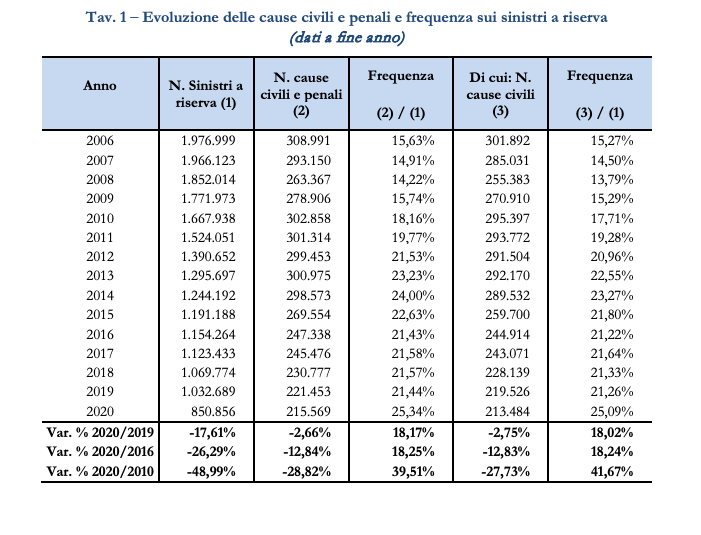 Tav. 1 – Evoluzione delle cause civili e penali e frequenza sui sinistri a riserva
(dati a fine anno)

| Anno | N. Sinistri a riserva (1) | N. cause civili e penali (2) | Frequenza (2) / (1) | Di cui: N. cause civili (3) | Frequenza (3) / (1) |
|---|---|---|---|---|---|
| 2006 | 1.976.999 | 308.991 | 15,63% | 301.892 | 15,27% |
| 2007 | 1.966.123 | 293.150 | 14,91% | 285.031 | 14,50% |
| 2008 | 1.852.014 | 263.367 | 14,22% | 255.383 | 13,79% |
| 2009 | 1.771.973 | 278.906 | 15,74% | 270.910 | 15,29% |
| 2010 | 1.667.938 | 302.858 | 18,16% | 295.397 | 17,71% |
| 2011 | 1.524.051 | 301.314 | 19,77% | 293.772 | 19,28% |
| 2012 | 1.390.652 | 299.453 | 21,53% | 291.504 | 20,96% |
| 2013 | 1.295.697 | 300.975 | 23,23% | 292.170 | 22,55% |
| 2014 | 1.244.192 | 298.573 | 24,00% | 289.532 | 23,27% |
| 2015 | 1.191.188 | 269.554 | 22,63% | 259.700 | 21,80% |
| 2016 | 1.154.264 | 247.338 | 21,43% | 244.914 | 21,22% |
| 2017 | 1.123.433 | 245.476 | 21,58% | 243.071 | 21,64% |
| 2018 | 1.069.774 | 230.777 | 21,57% | 228.139 | 21,33% |
| 2019 | 1.032.689 | 221.453 | 21,44% | 219.526 | 21,26% |
| 2020 | 850.856 | 215.569 | 25,34% | 213.484 | 25,09% |
| Var. % 2020/2019 | -17,61% | -2,66% | 18,17% | -2,75% | 18,02% |
| Var. % 2020/2016 | -26,29% | -12,84% | 18,25% | -12,83% | 18,24% |
| Var. % 2020/2010 | -48,99% | -28,82% | 39,51% | -27,73% | 41,67% |